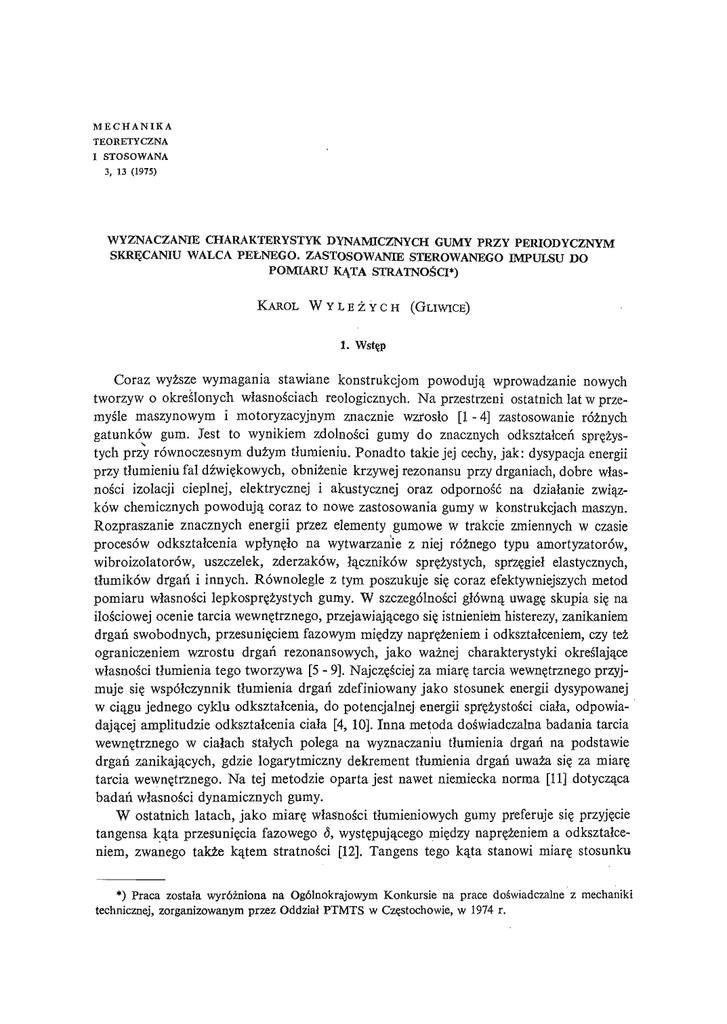 MECHANIKA
TEORETYCZNA
I STOSOWANA
3, 13 (1975)

WYZNACZANIE CHARAKTERYSTYK DYNAMICZNYCH GUMY PRZY PERIODYCZNYM SKRĘCANIU WALCA PEŁNEGO. ZASTOSOWANIE STEROWANEGO IMPULSU DO POMIARU KĄTA STRATNOŚCI*)

KAROL WYLEŻYCH (GLIWICE)

1. Wstęp

Coraz wyższe wymagania stawiane konstrukcjom powodują wprowadzanie nowych tworzyw o określonych własnościach reologicznych. Na przestrzeni ostatnich lat w przemyśle maszynowym i motoryzacyjnym znacznie wzrosło [1 - 4] zastosowanie różnych gatunków gum. Jest to wynikiem zdolności gumy do znacznych odkształceń sprężystych przy równoczesnym dużym tłumieniu. Ponadto takie jej cechy, jak: dysypacja energii przy tłumieniu fal dźwiękowych, obniżenie krzywej rezonansu przy drganiach, dobre własności izolacji cieplnej, elektrycznej i akustycznej oraz odporność na działanie związków chemicznych powodują coraz to nowe zastosowania gumy w konstrukcjach maszyn. Rozpraszanie znacznych energii przez elementy gumowe w trakcie zmiennych w czasie procesów odkształcenia wpłynęło na wytwarzanie z niej różnego typu amortyzatorów, wibroizolatorów, uszczelek, zderzaków, łączników sprężystych, sprzęgieł elastycznych, tłumików drgań i innych. Równolegle z tym poszukuje się coraz efektywniejszych metod pomiaru własności lepkosprężystych gumy. W szczególności główną uwagę skupia się na ilościowej ocenie tarcia wewnętrznego, przejawiającego się istnieniem histerezy, zanikaniem drgań swobodnych, przesunięciem fazowym między naprężeniem i odkształceniem, czy też ograniczeniem wzrostu drgań rezonansowych, jako ważnej charakterystyki określające własności tłumienia tego tworzywa [5 - 9]. Najczęściej za miarę tarcia wewnętrznego przyjmuje się współczynnik tłumienia drgań zdefiniowany jako stosunek energii dysypowanej w ciągu jednego cyklu odkształcenia, do potencjalnej energii sprężystości ciała, odpowiadającej amplitudzie odkształcenia ciała [4, 10]. Inna metoda doświadczalna badania tarcia wewnętrznego w ciałach stałych polega na wyznaczaniu tłumienia drgań na podstawie drgań zanikających, gdzie logarytmiczny dekrement tłumienia drgań uważa się za miarę tarcia wewnętrznego. Na tej metodzie oparta jest nawet niemiecka norma [11] dotycząca badań własności dynamicznych gumy.

W ostatnich latach, jako miarę własności tłumieniowych gumy preferuje się przyjęcie tangensa kąta przesunięcia fazowego $\delta$, występującego między naprężeniem a odkształceniem, zwanego także kątem stratności [12]. Tangens tego kąta stanowi miarę stosunku

*) Praca została wyróżniona na Ogólnokrajowym Konkursie na prace doświadczalne z mechaniki technicznej, zorganizowanym przez Oddział PTMTS w Częstochowie, w 1974 r.